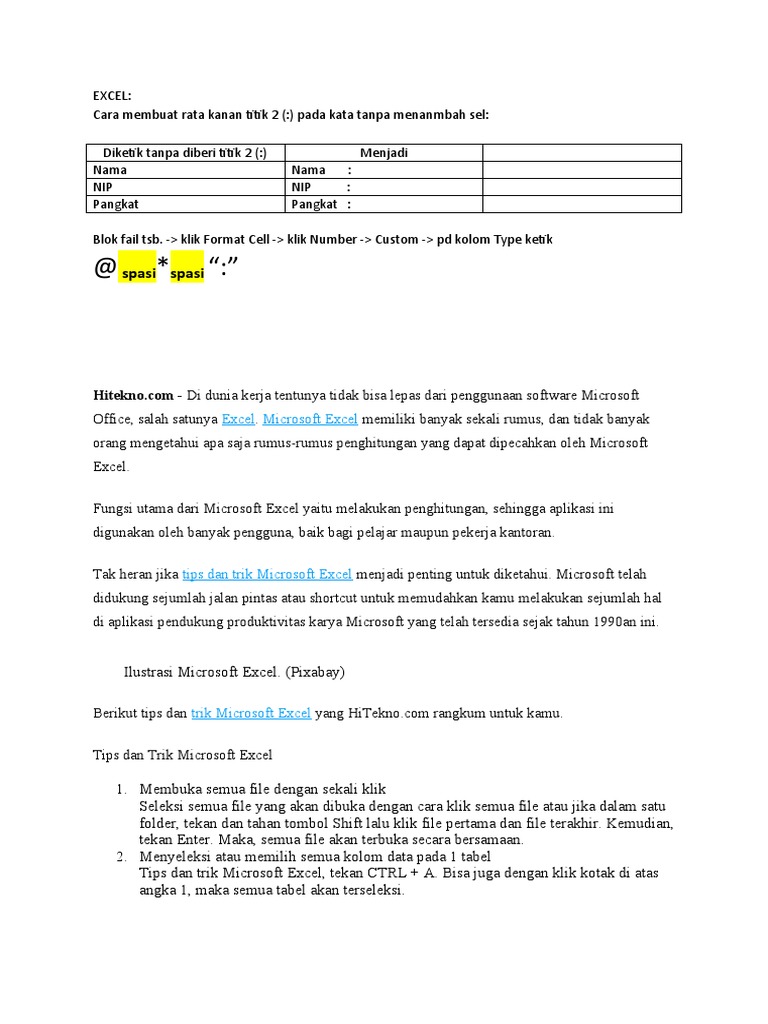 EXCEL:
Cara membuat rata kanan titik 2 (:) pada kata tanpa menanmbah sel:

| Diketik tanpa diberi titik 2 (:) | Menjadi | |
|---|---|---|
| Nama | Nama : | |
| NIP | NIP : | |
| Pangkat | Pangkat : | |

Blok fail tsb. -> klik Format Cell -> klik Number -> Custom -> pd kolom Type ketik

@ spasi * spasi “:”

Hitekno.com - Di dunia kerja tentunya tidak bisa lepas dari penggunaan software Microsoft Office, salah satunya Excel. Microsoft Excel memiliki banyak sekali rumus, dan tidak banyak orang mengetahui apa saja rumus-rumus penghitungan yang dapat dipecahkan oleh Microsoft Excel.

Fungsi utama dari Microsoft Excel yaitu melakukan penghitungan, sehingga aplikasi ini digunakan oleh banyak pengguna, baik bagi pelajar maupun pekerja kantoran.

Tak heran jika tips dan trik Microsoft Excel menjadi penting untuk diketahui. Microsoft telah didukung sejumlah jalan pintas atau shortcut untuk memudahkan kamu melakukan sejumlah hal di aplikasi pendukung produktivitas karya Microsoft yang telah tersedia sejak tahun 1990an ini.

Ilustrasi Microsoft Excel. (Pixabay)

Berikut tips dan trik Microsoft Excel yang HiTekno.com rangkum untuk kamu.

Tips dan Trik Microsoft Excel

1. Membuka semua file dengan sekali klik
Seleksi semua file yang akan dibuka dengan cara klik semua file atau jika dalam satu folder, tekan dan tahan tombol Shift lalu klik file pertama dan file terakhir. Kemudian, tekan Enter. Maka, semua file akan terbuka secara bersamaan.
2. Menyeleksi atau memilih semua kolom data pada 1 tabel
Tips dan trik Microsoft Excel, tekan CTRL + A. Bisa juga dengan klik kotak di atas angka 1, maka semua tabel akan terseleksi.